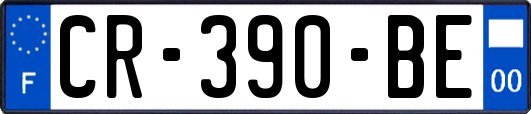 F
CR-390-BE
00